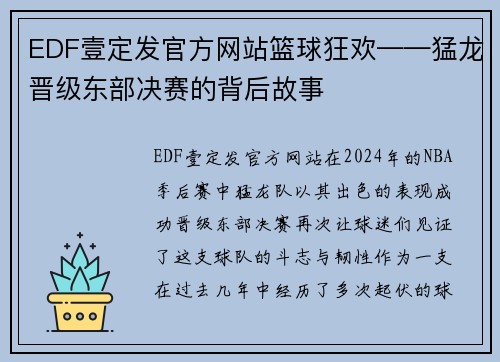 EDF壹定发官方网站篮球狂欢——猛龙晋级东部决赛的背后故事

EDF壹定发官方网站在2024年的NBA季后赛中猛龙队以其出色的表现成功晋级东部决赛再次让球迷们见证了这支球队的斗志与韧性作为一支在过去几年中经历了多次起伏的球